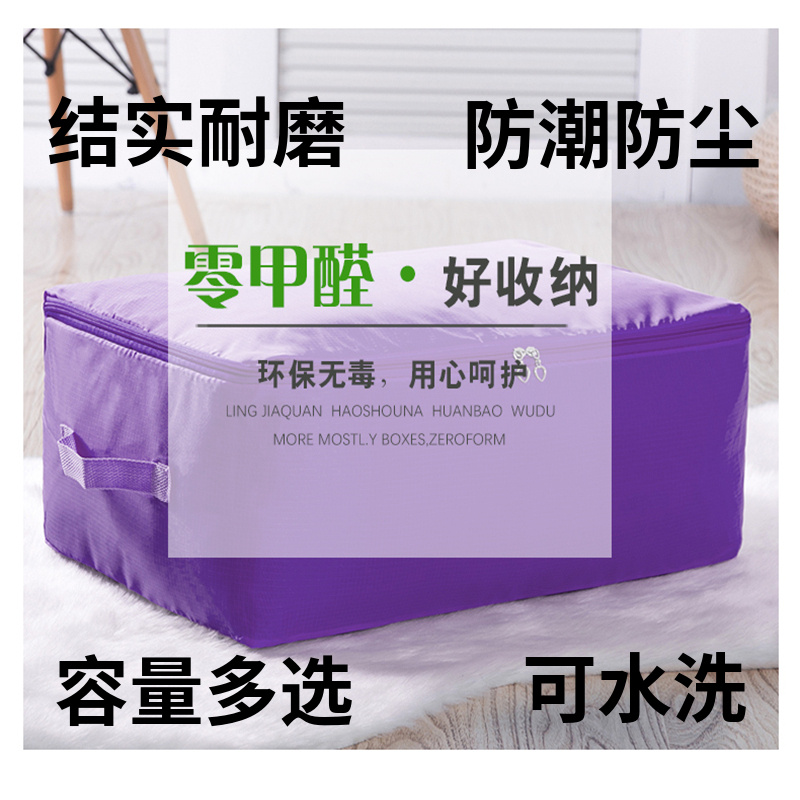 结实耐磨

防潮防尘

零甲醛 · 好收纳

环保无毒，用心呵护

LING JIAQUAN HAOSHOUNA HUANBAO WUDU

MORE MOSTL.Y BOXES,ZEROFORM

容量多选

可水洗